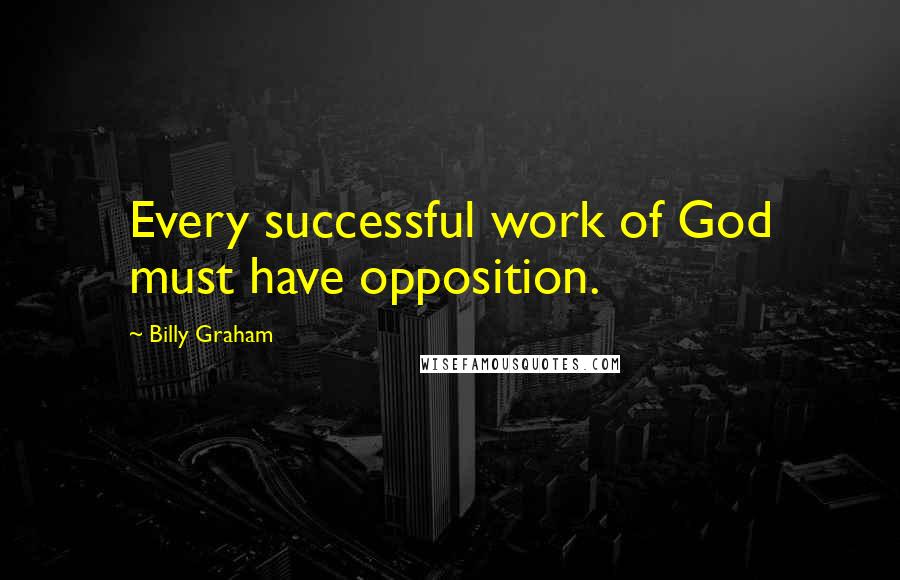 Every successful work of God must have opposition.

~ Billy Graham

WISEFAMOUSQUOTES.COM